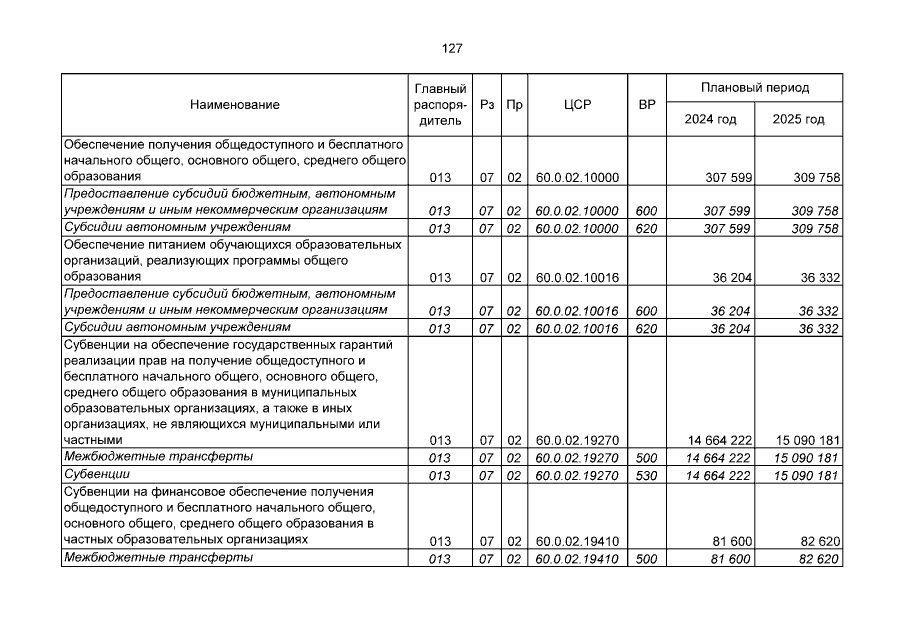 127

| Наименование | Главный распорядитель | Рз | Пр | ЦСР | ВР | Плановый период 2024 год | Плановый период 2025 год |
|---|---|---|---|---|---|---|---|
| Обеспечение получения общедоступного и бесплатного начального общего, основного общего, среднего общего образования | 013 | 07 | 02 | 60.0.02.10000 | | 307 599 | 309 758 |
| Предоставление субсидий бюджетным, автономным учреждениям и иным некоммерческим организациям | 013 | 07 | 02 | 60.0.02.10000 | 600 | 307 599 | 309 758 |
| Субсидии автономным учреждениям | 013 | 07 | 02 | 60.0.02.10000 | 620 | 307 599 | 309 758 |
| Обеспечение питанием обучающихся образовательных организаций, реализующих программы общего образования | 013 | 07 | 02 | 60.0.02.10016 | | 36 204 | 36 332 |
| Предоставление субсидий бюджетным, автономным учреждениям и иным некоммерческим организациям | 013 | 07 | 02 | 60.0.02.10016 | 600 | 36 204 | 36 332 |
| Субсидии автономным учреждениям | 013 | 07 | 02 | 60.0.02.10016 | 620 | 36 204 | 36 332 |
| Субвенции на обеспечение государственных гарантий реализации прав на получение общедоступного и бесплатного начального общего, основного общего, среднего общего образования в муниципальных образовательных организациях, а также в иных организациях, не являющихся муниципальными или частными | 013 | 07 | 02 | 60.0.02.19270 | | 14 664 222 | 15 090 181 |
| Межбюджетные трансферты | 013 | 07 | 02 | 60.0.02.19270 | 500 | 14 664 222 | 15 090 181 |
| Субвенции | 013 | 07 | 02 | 60.0.02.19270 | 530 | 14 664 222 | 15 090 181 |
| Субвенции на финансовое обеспечение получения общедоступного и бесплатного начального общего, основного общего, среднего общего образования в частных образовательных организациях | 013 | 07 | 02 | 60.0.02.19410 | | 81 600 | 82 620 |
| Межбюджетные трансферты | 013 | 07 | 02 | 60.0.02.19410 | 500 | 81 600 | 82 620 |